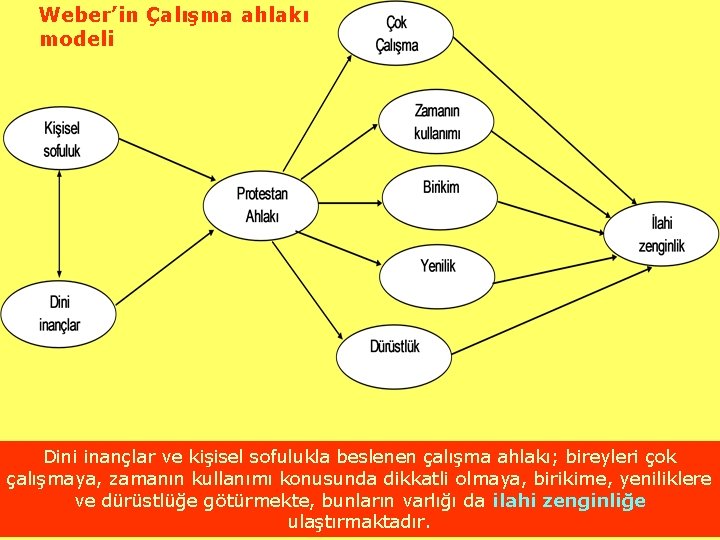 Weber'in Çalışma ahlakı modeli

Kişisel sofuluk

Dini inançlar

Protestan Ahlakı

Çok Çalışma

Zamanın kullanımı

Birikim

Yenilik

Dürüstlük

İlahi zenginlik

Dini inançlar ve kişisel sofulukla beslenen çalışma ahlakı; bireyleri çok çalışmaya, zamanın kullanımı konusunda dikkatli olmaya, birikime, yeniliklere ve dürüstlüğe götürmekte, bunların varlığı da ilahi zenginliğe ulaştırmaktadır.